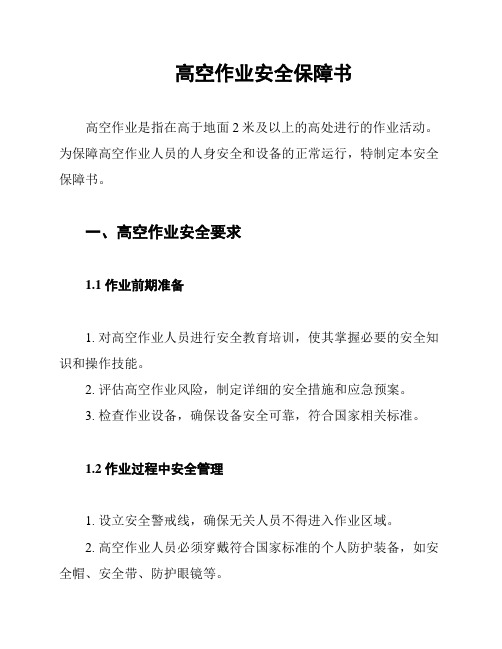 高空作业安全保障书

高空作业是指在高于地面 2 米及以上的高处进行的作业活动。为保障高空作业人员的人身安全和设备的正常运行，特制定本安全保障书。

一、高空作业安全要求

1.1 作业前期准备

1. 对高空作业人员进行安全教育培训，使其掌握必要的安全知识和操作技能。

2. 评估高空作业风险，制定详细的安全措施和应急预案。

3. 检查作业设备，确保设备安全可靠，符合国家相关标准。

1.2 作业过程中安全管理

1. 设立安全警戒线，确保无关人员不得进入作业区域。

2. 高空作业人员必须穿戴符合国家标准的个人防护装备，如安全帽、安全带、防护眼镜等。